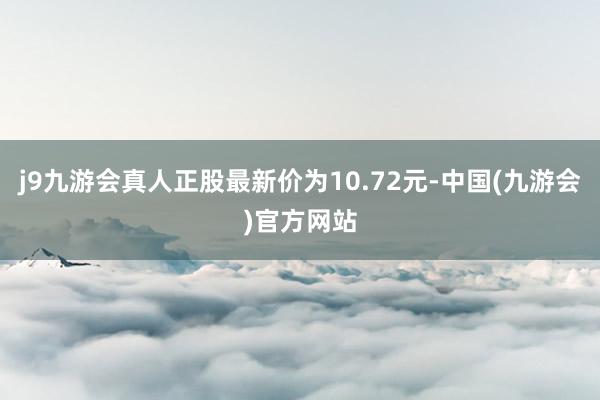 j9九游会真人正股最新价为10.72元-中国(九游会)官方网站